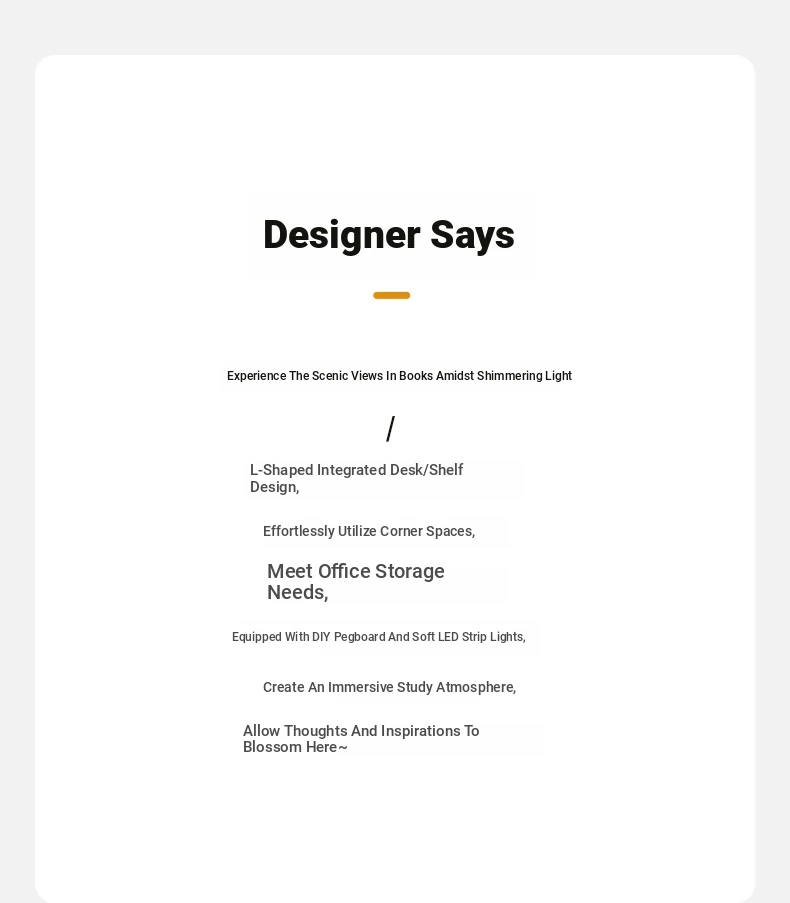 Designer Says

Experience The Scenic Views In Books Amidst Shimmering Light

/

L-Shaped Integrated Desk/Shelf Design,

Effortlessly Utilize Corner Spaces,

Meet Office Storage Needs,

Equipped With DIY Pegboard And Soft LED Strip Lights,

Create An Immersive Study Atmosphere,

Allow Thoughts And Inspirations To Blossom Here~